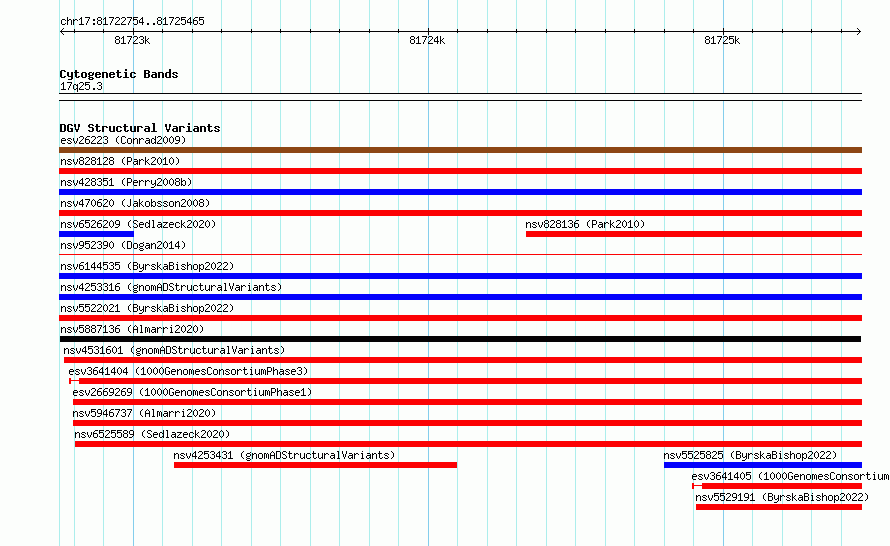 chr17:81722754..81725465

81723k

81724k

81725k

Cytogenetic Bands
17q25.3

DGV Structural Variants
esv26223 (Conrad2009)
nsv828128 (Park2010)
nsv428351 (Perry2008b)
nsv470620 (Jakobsson2008)
nsv6526209 (Sedlazeck2020)
nsv828136 (Park2010)
nsv952390 (Dogan2014)
nsv6144535 (ByrskaBishop2022)
nsv4253316 (gnomADStructuralVariants)
nsv5522021 (ByrskaBishop2022)
nsv5887136 (Almarri2020)
nsv4531601 (gnomADStructuralVariants)
esv3641404 (1000GenomesConsortiumPhase3)
esv2669269 (1000GenomesConsortiumPhase1)
nsv5946737 (Almarri2020)
nsv6525589 (Sedlazeck2020)
nsv4253431 (gnomADStructuralVariants)
nsv5525825 (ByrskaBishop2022)
esv3641405 (1000GenomesConsortium
nsv5529191 (ByrskaBishop2022)